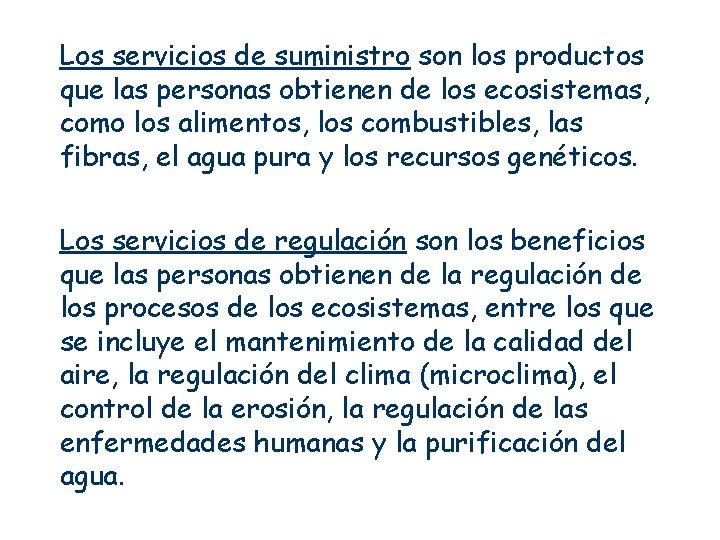 Los servicios de suministro son los productos que las personas obtienen de los ecosistemas, como los alimentos, los combustibles, las fibras, el agua pura y los recursos genéticos.

Los servicios de regulación son los beneficios que las personas obtienen de la regulación de los procesos de los ecosistemas, entre los que se incluye el mantenimiento de la calidad del aire, la regulación del clima (microclima), el control de la erosión, la regulación de las enfermedades humanas y la purificación del agua.